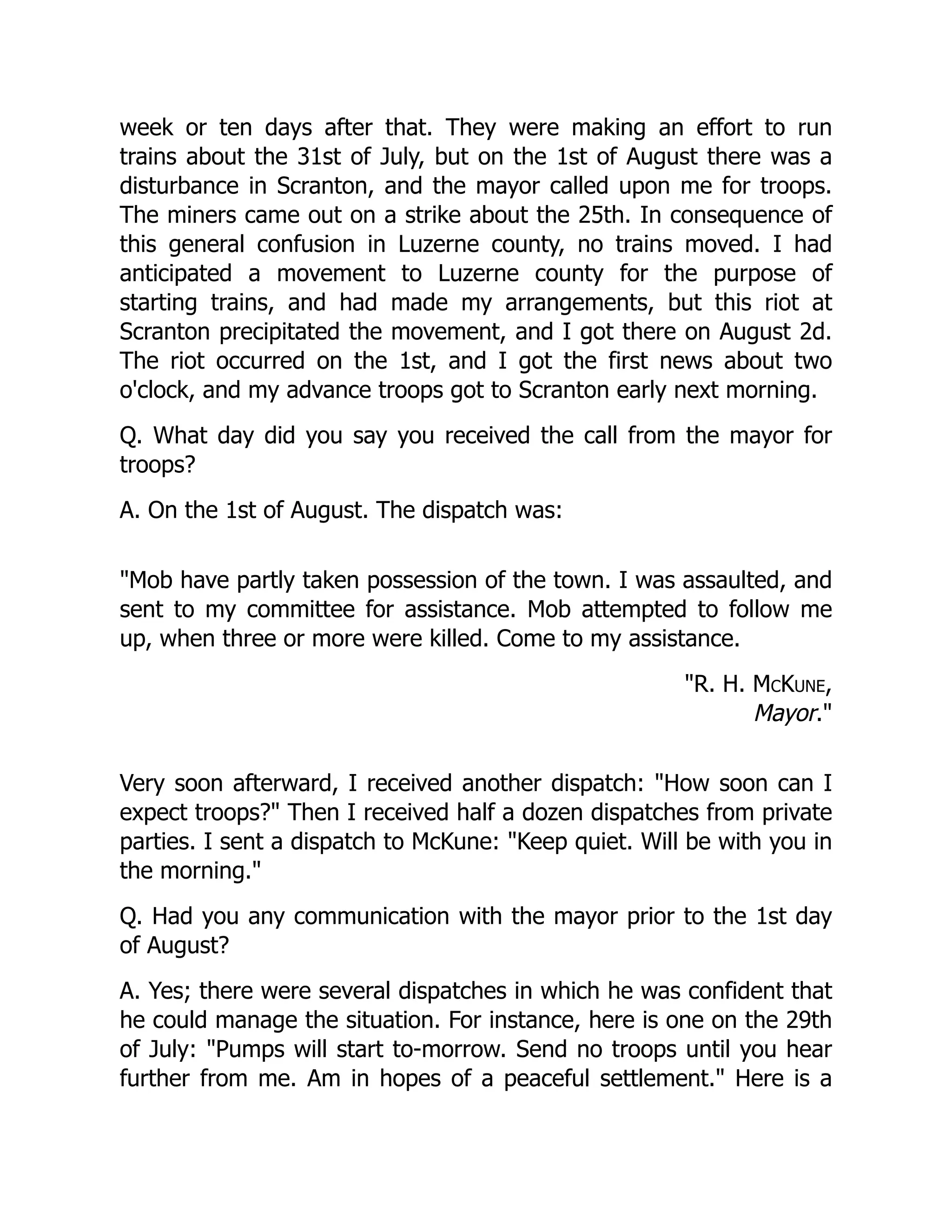 week or ten days after that. They were making an effort to run trains about the 31st of July, but on the 1st of August there was a disturbance in Scranton, and the mayor called upon me for troops. The miners came out on a strike about the 25th. In consequence of this general confusion in Luzerne county, no trains moved. I had anticipated a movement to Luzerne county for the purpose of starting trains, and had made my arrangements, but this riot at Scranton precipitated the movement, and I got there on August 2d. The riot occurred on the 1st, and I got the first news about two o'clock, and my advance troops got to Scranton early next morning.

Q. What day did you say you received the call from the mayor for troops?

A. On the 1st of August. The dispatch was:

"Mob have partly taken possession of the town. I was assaulted, and sent to my committee for assistance. Mob attempted to follow me up, when three or more were killed. Come to my assistance.

"R. H. McKune,
Mayor."

Very soon afterward, I received another dispatch: "How soon can I expect troops?" Then I received half a dozen dispatches from private parties. I sent a dispatch to McKune: "Keep quiet. Will be with you in the morning."

Q. Had you any communication with the mayor prior to the 1st day of August?

A. Yes; there were several dispatches in which he was confident that he could manage the situation. For instance, here is one on the 29th of July: "Pumps will start to-morrow. Send no troops until you hear further from me. Am in hopes of a peaceful settlement." Here is a